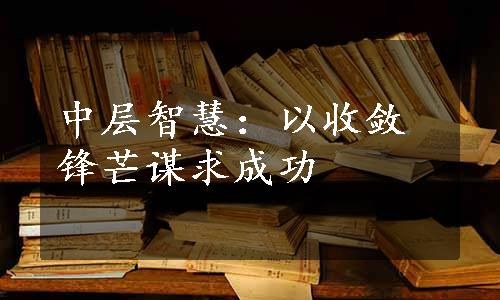 中层智慧：以收敛锋芒谋求成功